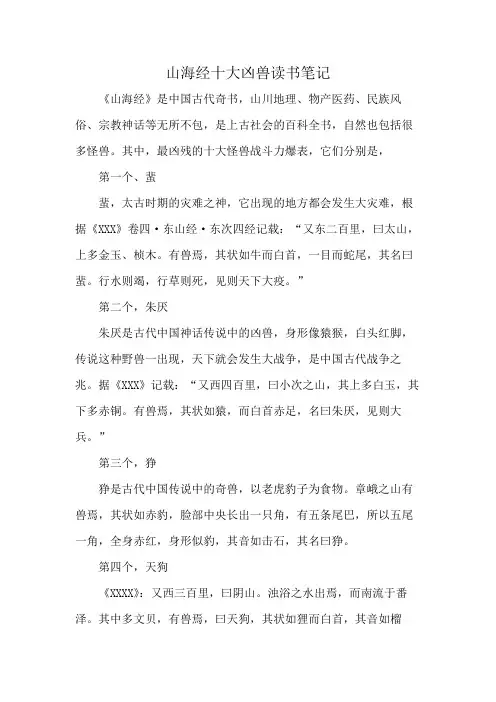 山海经十大凶兽读书笔记

《山海经》是中国古代奇书，山川地理、物产医药、民族风俗、宗教神话等无所不包，是上古社会的百科全书，自然也包括很多怪兽。其中，最凶残的十大怪兽战斗力爆表，它们分别是，

第一个、蜚

蜚，太古时期的灾难之神，它出现的地方都会发生大灾难，根据《XXX》卷四·东山经·东次四经记载：“又东二百里，曰太山，上多金玉、桢木。有兽焉，其状如牛而白首，一目而蛇尾，其名曰蜚。行水则竭，行草则死，见则天下大疫。”

第二个，朱厌

朱厌是古代中国神话传说中的凶兽，身形像猿猴，白头红脚，传说这种野兽一出现，天下就会发生大战争，是中国古代战争之兆。据《XXX》记载：“又西四百里，曰小次之山，其上多白玉，其下多赤铜。有兽焉，其状如猿，而白首赤足，名曰朱厌，见则大兵。”

第三个，狰

狰是古代中国传说中的奇兽，以老虎豹子为食物。章峨之山有兽焉，其状如赤豹，脸部中央长出一只角，有五条尾巴，所以五尾一角，全身赤红，身形似豹，其音如击石，其名曰狰。

第四个，天狗

《XXXX》：又西三百里，曰阴山。浊浴之水出焉，而南流于番泽。其中多文贝，有兽焉，曰天狗，其状如狸而白首，其音如榴